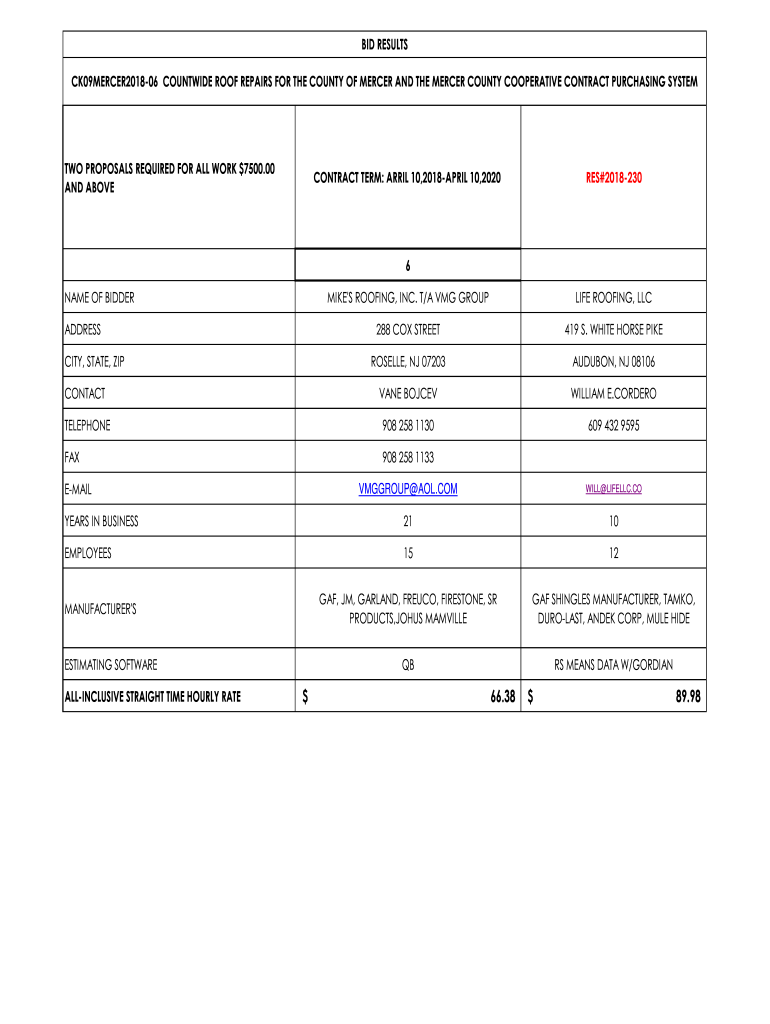 BID RESULTS

CK09MERCER2018-06 COUNTWIDE ROOF REPAIRS FOR THE COUNTY OF MERCER AND THE MERCER COUNTY COOPERATIVE CONTRACT PURCHASING SYSTEM

| TWO PROPOSALS REQUIRED FOR ALL WORK \$7500.00 AND ABOVE | CONTRACT TERM: ARRIL 10,2018-APRIL 10,2020 | RES#2018-230 |
|---|---|---|
| | 6 | |
| NAME OF BIDDER | MIKE'S ROOFING, INC. T/A VMG GROUP | LIFE ROOFING, LLC |
| ADDRESS | 288 COX STREET | 419 S. WHITE HORSE PIKE |
| CITY, STATE, ZIP | ROSELLE, NJ 07203 | AUDUBON, NJ 08106 |
| CONTACT | VANE BOJCEV | WILLIAM E.CORDERO |
| TELEPHONE | 908 258 1130 | 609 432 9595 |
| FAX | 908 258 1133 | |
| E-MAIL | VMGGROUP@AOL.COM | WILL@LIFELLC.CO |
| YEARS IN BUSINESS | 21 | 10 |
| EMPLOYEES | 15 | 12 |
| MANUFACTURER'S | GAF, JM, GARLAND, FREUCO, FIRESTONE, SR PRODUCTS,JOHUS MAMVILLE | GAF SHINGLES MANUFACTURER, TAMKO, DURO-LAST, ANDEK CORP, MULE HIDE |
| ESTIMATING SOFTWARE | QB | RS MEANS DATA W/GORDIAN |
| ALL-INCLUSIVE STRAIGHT TIME HOURLY RATE | \$ 66.38 | \$ 89.98 |